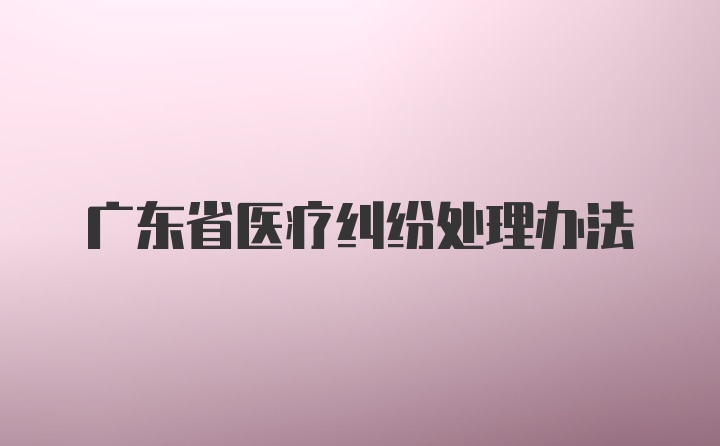 广东省医疗纠纷处理办法